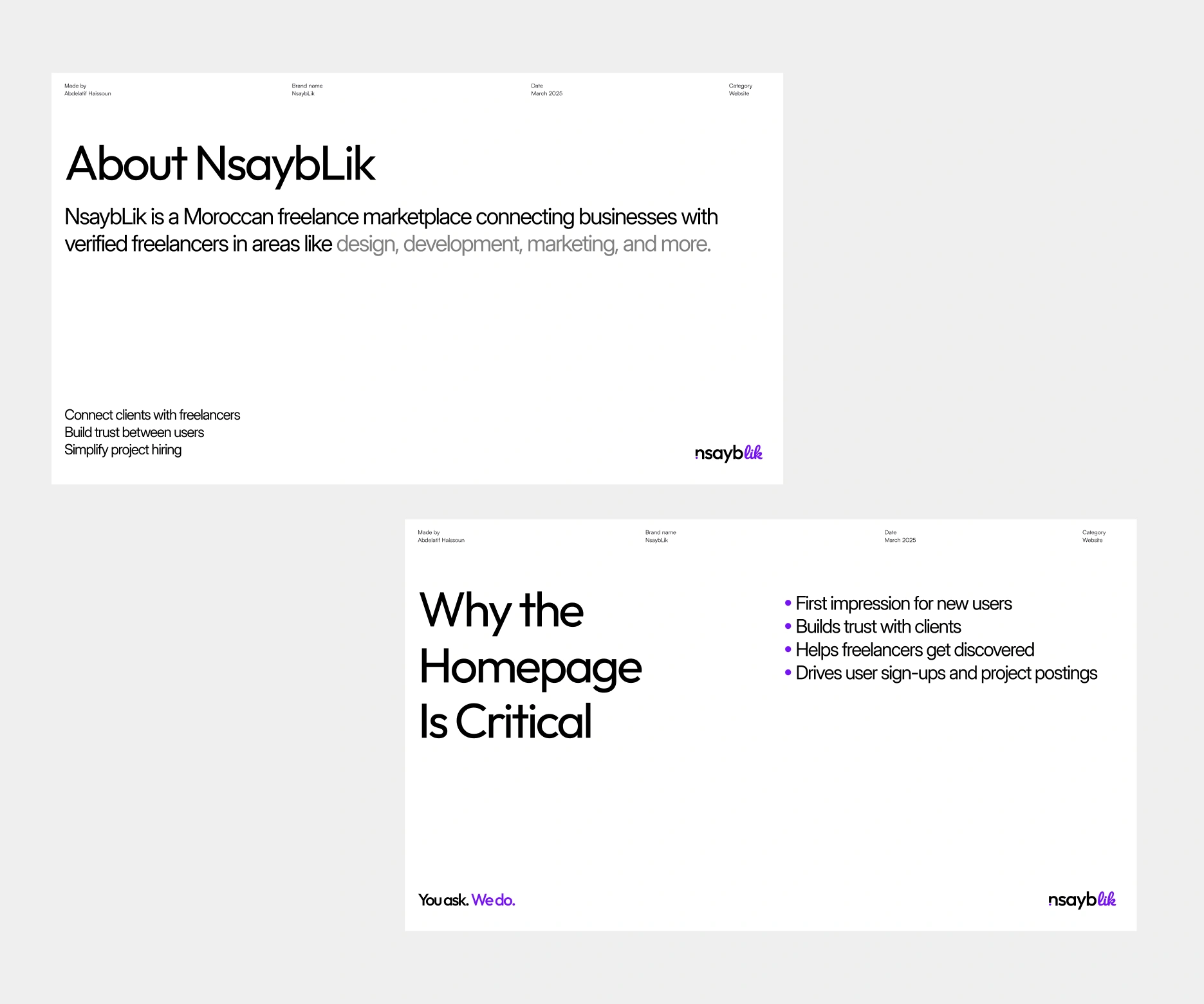 Made by
Abdelatif Haissoun

Brand name
NsaybLik

Date
March 2025

Category
Website

About NsaybLik

NsaybLik is a Moroccan freelance marketplace connecting businesses with verified freelancers in areas like design, development, marketing, and more.

Connect clients with freelancers
Build trust between users
Simplify project hiring

nsayblik

Made by
Abdelatif Haissoun

Brand name
NsaybLik

Date
March 2025

Category
Website

Why the Homepage Is Critical

• First impression for new users
• Builds trust with clients
• Helps freelancers get discovered
• Drives user sign-ups and project postings

You ask. We do.

nsayblik